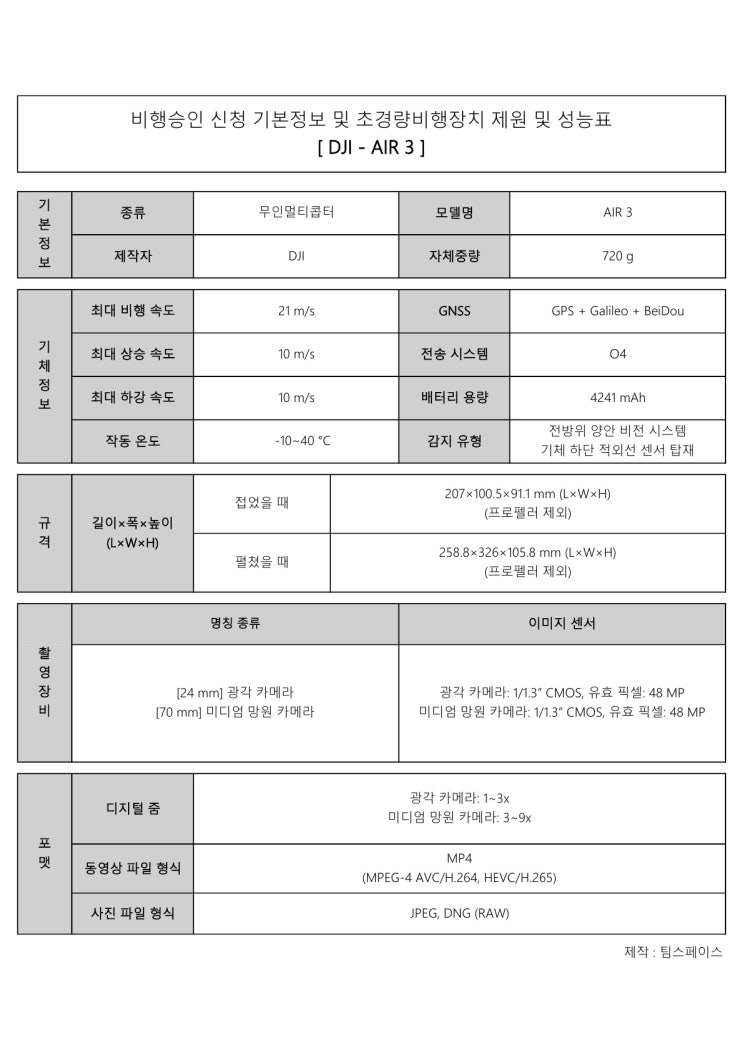 비행승인 신청 기본정보 및 초경량비행장치 제원 및 성능표
[ DJI - AIR 3 ]

| 기본정보 | 종류 | 무인멀티콥터 | 모델명 | AIR 3 |
|---|---|---|---|---|
| | 제작자 | DJI | 자체중량 | 720 g |

| 기체정보 | 최대 비행 속도 | 21 m/s | GNSS | GPS + Galileo + BeiDou |
|---|---|---|---|---|
| | 최대 상승 속도 | 10 m/s | 전송 시스템 | O4 |
| | 최대 하강 속도 | 10 m/s | 배터리 용량 | 4241 mAh |
| | 작동 온도 | -10~40 °C | 감지 유형 | 전방위 양안 비전 시스템 기체 하단 적외선 센서 탑재 |

| 규격 | 길이×폭×높이 (L×W×H) | 접었을 때 | 207×100.5×91.1 mm (L×W×H) (프로펠러 제외) |
|---|---|---|---|
| | | 펼쳤을 때 | 258.8×326×105.8 mm (L×W×H) (프로펠러 제외) |

| 촬영장비 | 명칭 종류 | 이미지 센서 |
|---|---|---|
| | [24 mm] 광각 카메라 [70 mm] 미디엄 망원 카메라 | 광각 카메라: 1/1.3" CMOS, 유효 픽셀: 48 MP 미디엄 망원 카메라: 1/1.3" CMOS, 유효 픽셀: 48 MP |

| 포맷 | 디지털 줌 | 광각 카메라: 1~3x 미디엄 망원 카메라: 3~9x |
|---|---|---|
| | 동영상 파일 형식 | MP4 (MPEG-4 AVC/H.264, HEVC/H.265) |
| | 사진 파일 형식 | JPEG, DNG (RAW) |

제작 : 팀스페이스